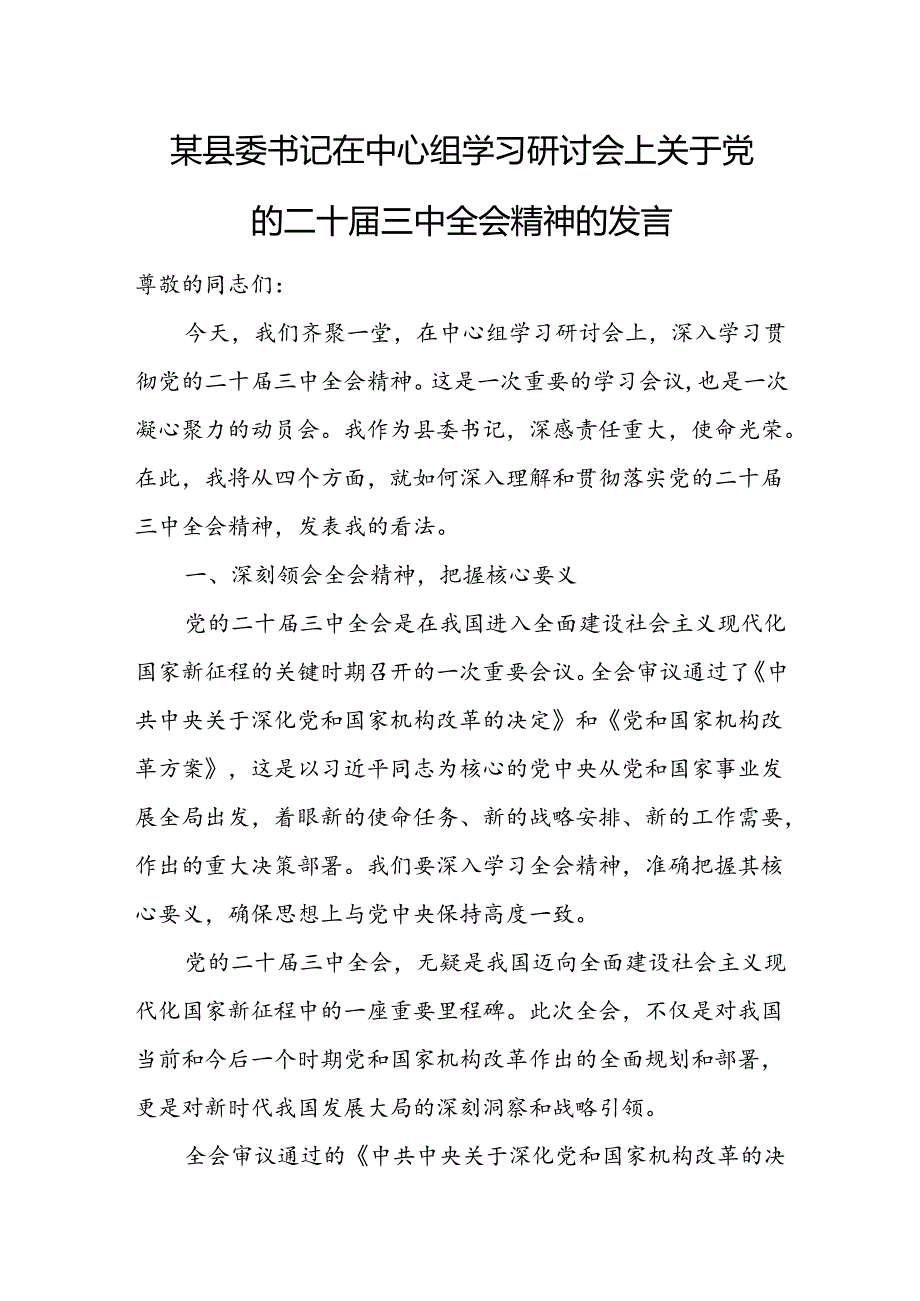 某县委书记在中心组学习研讨会上关于党的二十届三中全会精神的发言

尊敬的同志们：

今天，我们齐聚一堂，在中心组学习研讨会上，深入学习贯彻党的二十届三中全会精神。这是一次重要的学习会议，也是一次凝心聚力的动员会。我作为县委书记，深感责任重大，使命光荣。在此，我将从四个方面，就如何深入理解和贯彻落实党的二十届三中全会精神，发表我的看法。

一、深刻领会全会精神，把握核心要义

党的二十届三中全会是在我国进入全面建设社会主义现代化国家新征程的关键时期召开的一次重要会议。全会审议通过了《中共中央关于深化党和国家机构改革的决定》和《党和国家机构改革方案》，这是以习近平同志为核心的党中央从党和国家事业发展全局出发，着眼新的使命任务、新的战略安排、新的工作需要，作出的重大决策部署。我们要深入学习全会精神，准确把握其核心要义，确保思想上与党中央保持高度一致。

党的二十届三中全会，无疑是我国迈向全面建设社会主义现代化国家新征程中的一座重要里程碑。此次全会，不仅是对我国当前和今后一个时期党和国家机构改革作出的全面规划和部署，更是对新时代我国发展大局的深刻洞察和战略引领。

全会审议通过的《中共中央关于深化党和国家机构改革的决